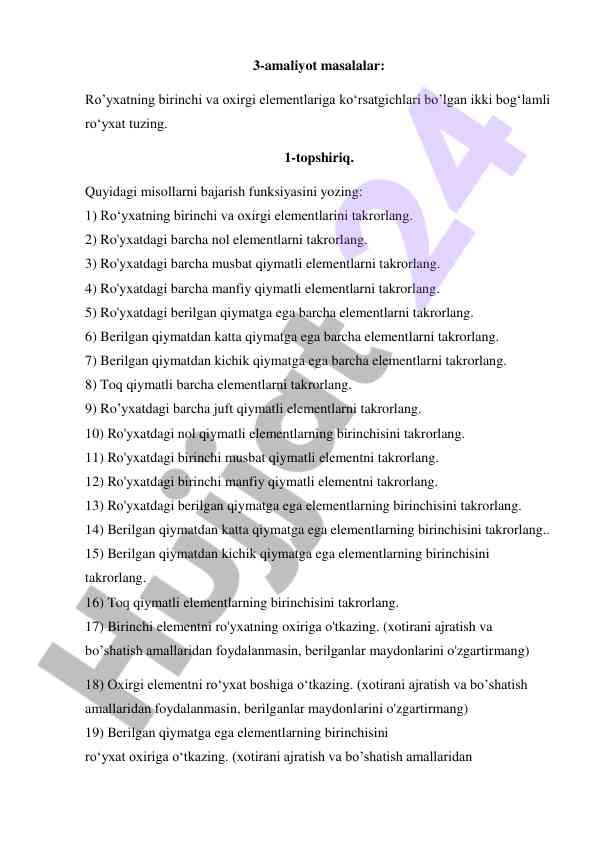 3-amaliyot masalalar:

Ro’yxatning birinchi va oxirgi elementlariga ko‘rsatgichlari bo’lgan ikki bog‘lamli ro‘yxat tuzing.

1-topshiriq.

Quyidagi misollarni bajarish funksiyasini yozing:
1) Ro‘yxatning birinchi va oxirgi elementlarini takrorlang.
2) Ro'yxatdagi barcha nol elementlarni takrorlang.
3) Ro'yxatdagi barcha musbat qiymatli elementlarni takrorlang.
4) Ro'yxatdagi barcha manfiy qiymatli elementlarni takrorlang.
5) Ro'yxatdagi berilgan qiymatga ega barcha elementlarni takrorlang.
6) Berilgan qiymatdan katta qiymatga ega barcha elementlarni takrorlang.
7) Berilgan qiymatdan kichik qiymatga ega barcha elementlarni takrorlang.
8) Toq qiymatli barcha elementlarni takrorlang.
9) Ro’yxatdagi barcha juft qiymatli elementlarni takrorlang.
10) Ro'yxatdagi nol qiymatli elementlarning birinchisini takrorlang.
11) Ro'yxatdagi birinchi musbat qiymatli elementni takrorlang.
12) Ro'yxatdagi birinchi manfiy qiymatli elementni takrorlang.
13) Ro'yxatdagi berilgan qiymatga ega elementlarning birinchisini takrorlang.
14) Berilgan qiymatdan katta qiymatga ega elementlarning birinchisini takrorlang..
15) Berilgan qiymatdan kichik qiymatga ega elementlarning birinchisini takrorlang.
16) Toq qiymatli elementlarning birinchisini takrorlang.
17) Birinchi elementni ro'yxatning oxiriga o'tkazing. (xotirani ajratish va bo’shatish amallaridan foydalanmasin, berilganlar maydonlarini o'zgartirmang)
18) Oxirgi elementni ro‘yxat boshiga o‘tkazing. (xotirani ajratish va bo’shatish amallaridan foydalanmasin, berilganlar maydonlarini o'zgartirmang)
19) Berilgan qiymatga ega elementlarning birinchisini ro‘yxat oxiriga o‘tkazing. (xotirani ajratish va bo’shatish amallaridan

Hujjat 24